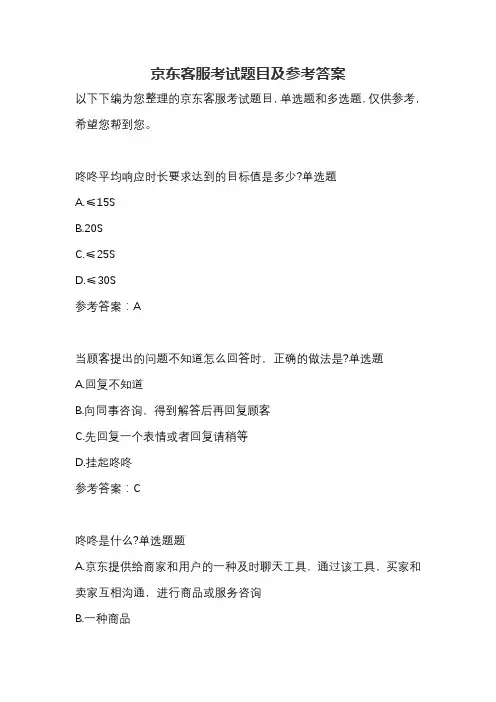 京东客服考试题目及参考答案

以下下编为您整理的京东客服考试题目，单选题和多选题，仅供参考，希望您帮到您。

咚咚平均响应时长要求达到的目标值是多少?单选题

A.≤15S

B.20S

C.≤25S

D.≤30S

参考答案：A

当顾客提出的问题不知道怎么回答时，正确的做法是?单选题

A.回复不知道

B.向同事咨询，得到解答后再回复顾客

C.先回复一个表情或者回复请稍等

D.挂起咚咚

参考答案：C

咚咚是什么?单选题题

A.京东提供给商家和用户的一种及时聊天工具，通过该工具，买家和卖家互相沟通，进行商品或服务咨询

B.一种商品